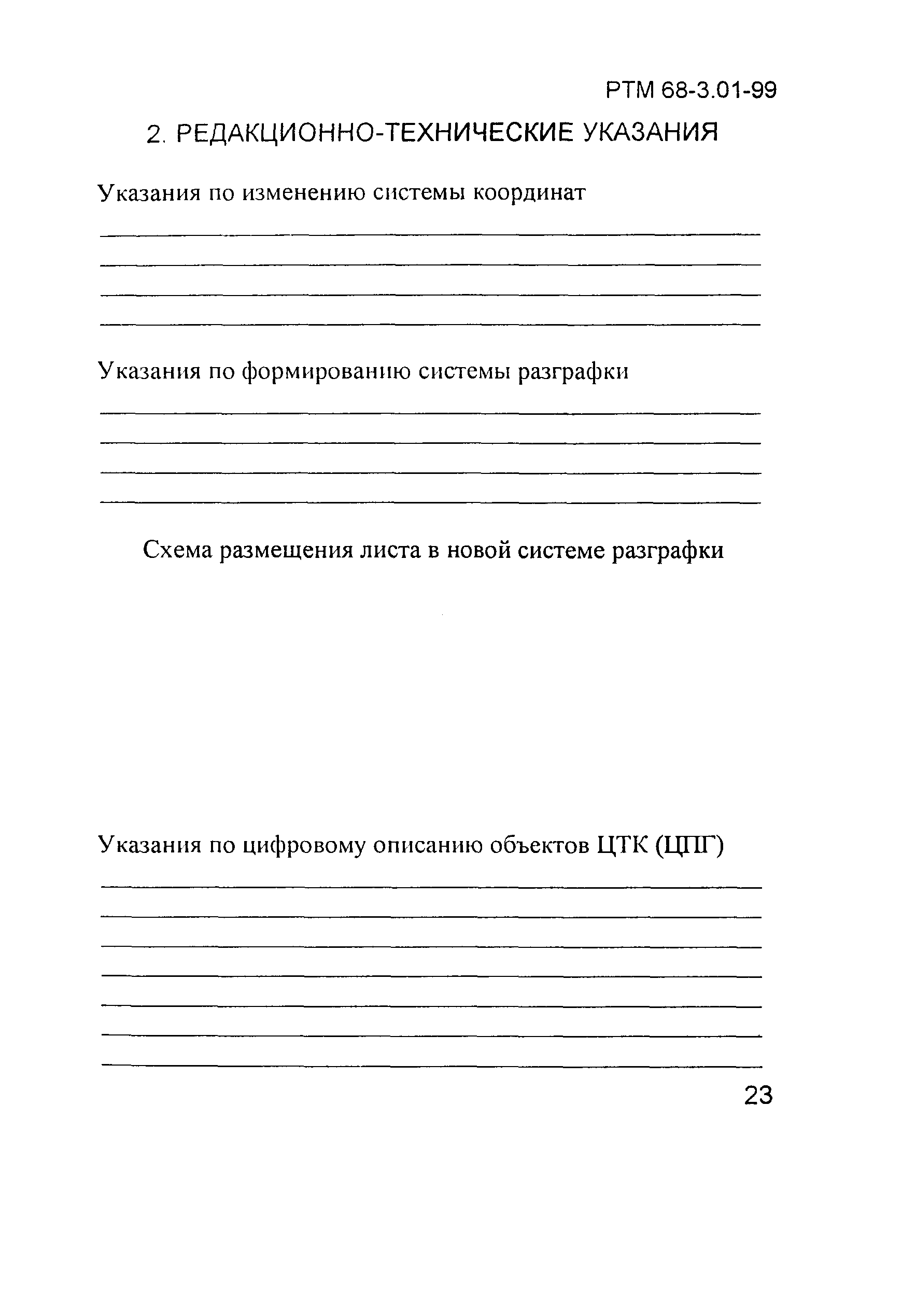 РТМ 68-3.01-99

2. РЕДАКЦИОННО-ТЕХНИЧЕСКИЕ УКАЗАНИЯ

Указания по изменению системы координат

Указания по формированию системы разграфки

Схема размещения листа в новой системе разграфки

Указания по цифровому описанию объектов ЦТК (ЦПГ)

23